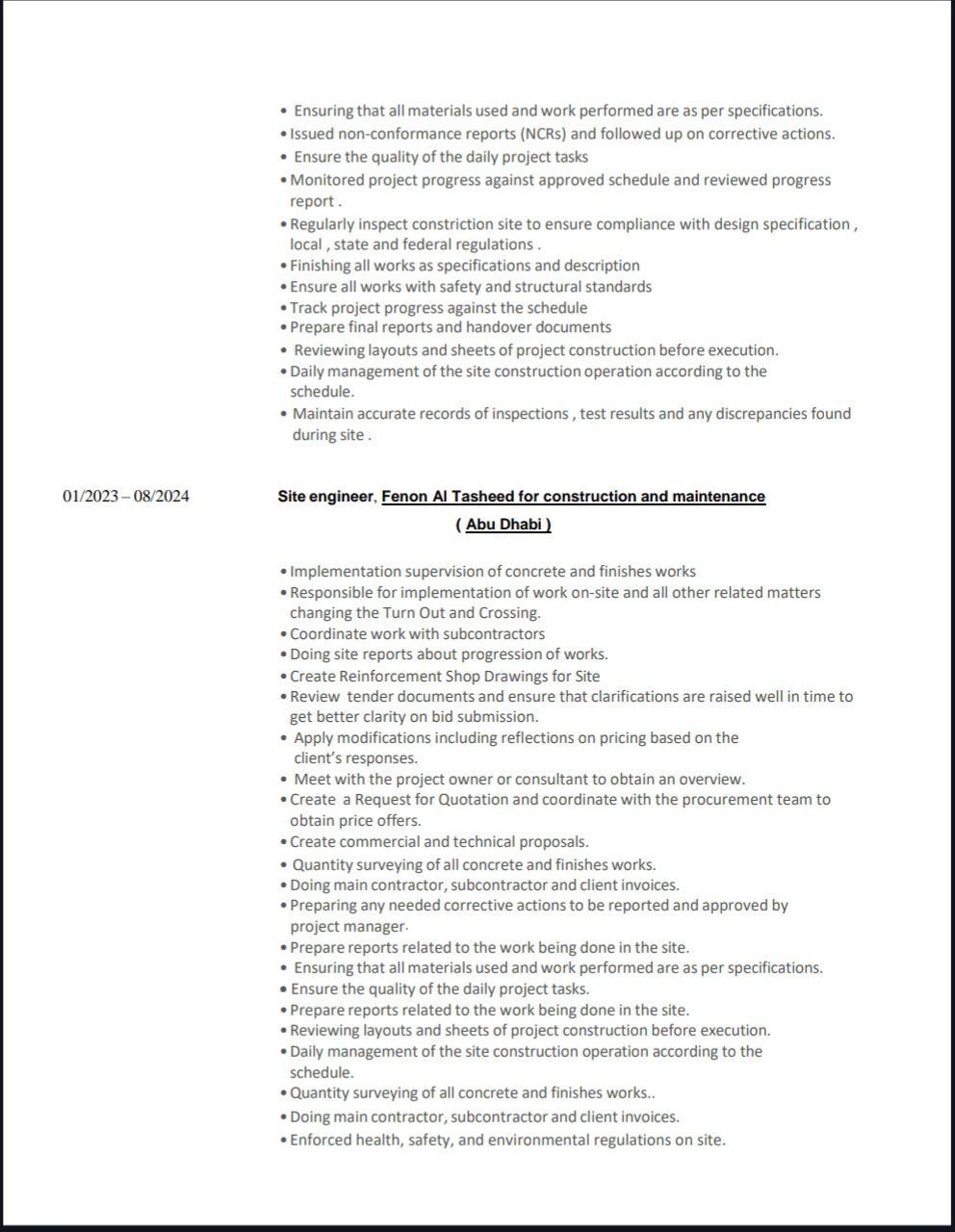 • Ensuring that all materials used and work performed are as per specifications.
• Issued non-conformance reports (NCRs) and followed up on corrective actions.
• Ensure the quality of the daily project tasks
• Monitored project progress against approved schedule and reviewed progress report .
• Regularly inspect constriction site to ensure compliance with design specification , local , state and federal regulations .
• Finishing all works as specifications and description
• Ensure all works with safety and structural standards
• Track project progress against the schedule
• Prepare final reports and handover documents
• Reviewing layouts and sheets of project construction before execution.
• Daily management of the site construction operation according to the schedule.
• Maintain accurate records of inspections , test results and any discrepancies found during site .

01/2023 – 08/2024

Site engineer, Fenon Al Tasheed for construction and maintenance
( Abu Dhabi )

• Implementation supervision of concrete and finishes works
• Responsible for implementation of work on-site and all other related matters changing the Turn Out and Crossing.
• Coordinate work with subcontractors
• Doing site reports about progression of works.
• Create Reinforcement Shop Drawings for Site
• Review tender documents and ensure that clarifications are raised well in time to get better clarity on bid submission.
• Apply modifications including reflections on pricing based on the client's responses.
• Meet with the project owner or consultant to obtain an overview.
• Create a Request for Quotation and coordinate with the procurement team to obtain price offers.
• Create commercial and technical proposals.
• Quantity surveying of all concrete and finishes works.
• Doing main contractor, subcontractor and client invoices.
• Preparing any needed corrective actions to be reported and approved by project manager.
• Prepare reports related to the work being done in the site.
• Ensuring that all materials used and work performed are as per specifications.
• Ensure the quality of the daily project tasks.
• Prepare reports related to the work being done in the site.
• Reviewing layouts and sheets of project construction before execution.
• Daily management of the site construction operation according to the schedule.
• Quantity surveying of all concrete and finishes works..
• Doing main contractor, subcontractor and client invoices.
• Enforced health, safety, and environmental regulations on site.